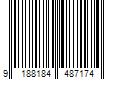 9 188184 487174